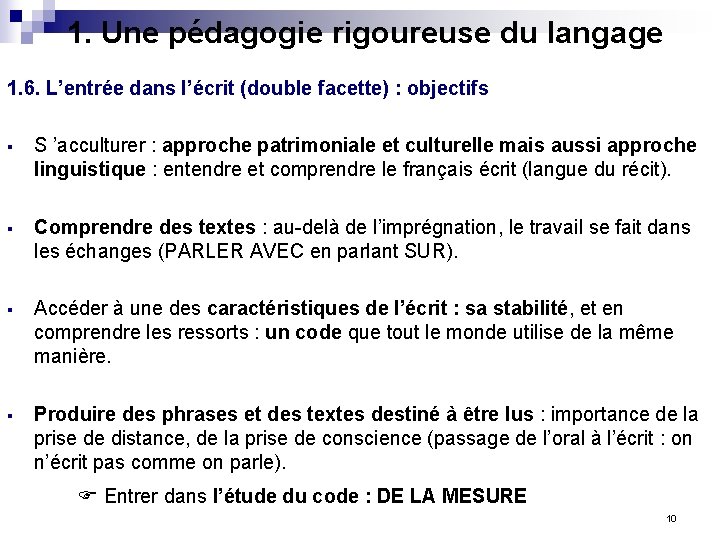 1. Une pédagogie rigoureuse du langage

1.6. L’entrée dans l’écrit (double facette) : objectifs

▪ S ’acculturer : approche patrimoniale et culturelle mais aussi approche linguistique : entendre et comprendre le français écrit (langue du récit).

▪ Comprendre des textes : au-delà de l’imprégnation, le travail se fait dans les échanges (PARLER AVEC en parlant SUR).

▪ Accéder à une des caractéristiques de l’écrit : sa stabilité, et en comprendre les ressorts : un code que tout le monde utilise de la même manière.

▪ Produire des phrases et des textes destiné à être lus : importance de la prise de distance, de la prise de conscience (passage de l’oral à l’écrit : on n’écrit pas comme on parle).

☞ Entrer dans l’étude du code : DE LA MESURE

10